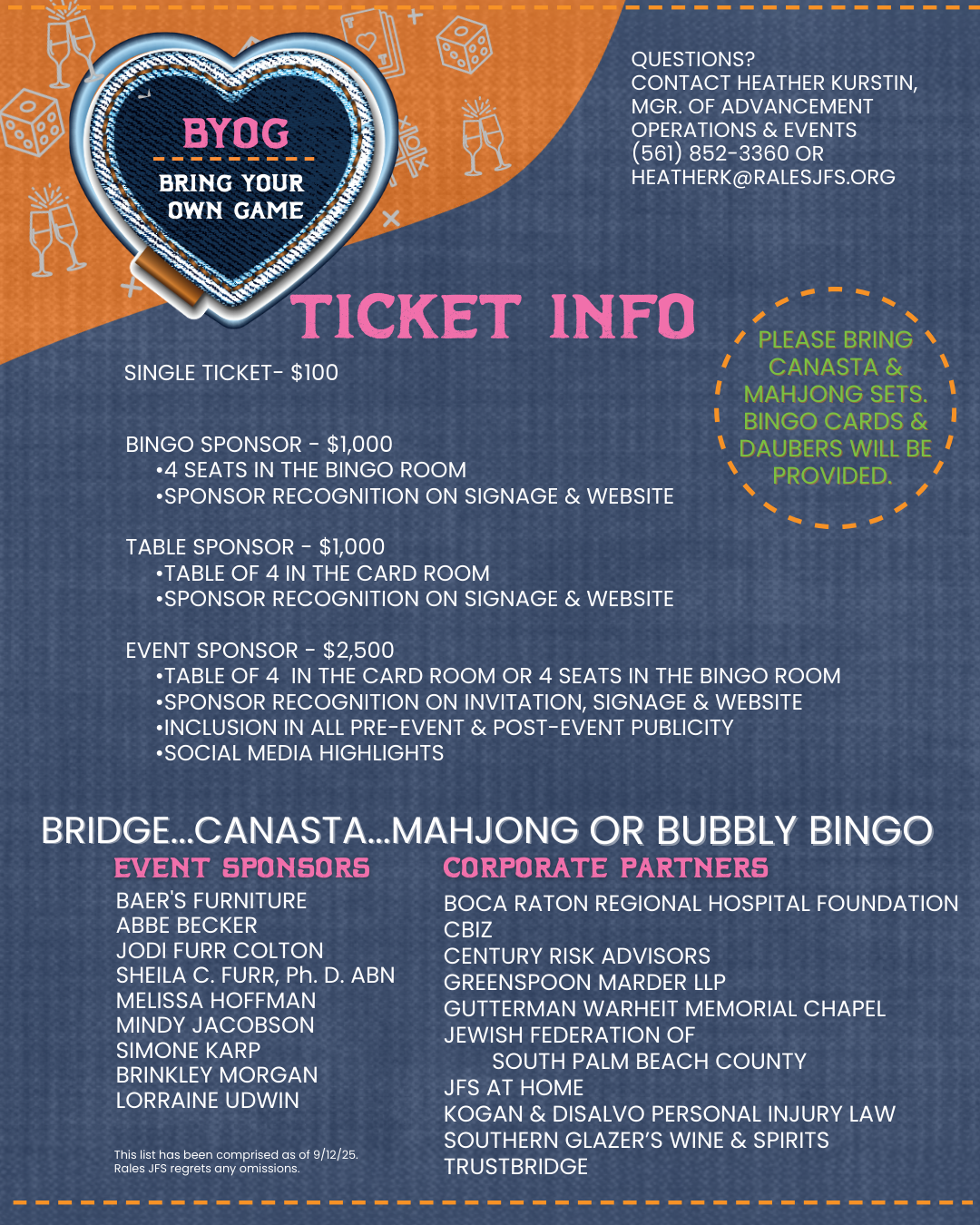 BYOG
BRING YOUR OWN GAME

QUESTIONS?
CONTACT HEATHER KURSTIN, MGR. OF ADVANCEMENT OPERATIONS & EVENTS
(561) 852-3360 OR
HEATHERK@RALESJFS.ORG

TICKET INFO

PLEASE BRING CANASTA & MAHJONG SETS. BINGO CARDS & DAUBERS WILL BE PROVIDED.

SINGLE TICKET- $100

BINGO SPONSOR - $1,000
•4 SEATS IN THE BINGO ROOM
•SPONSOR RECOGNITION ON SIGNAGE & WEBSITE

TABLE SPONSOR - $1,000
•TABLE OF 4 IN THE CARD ROOM
•SPONSOR RECOGNITION ON SIGNAGE & WEBSITE

EVENT SPONSOR - $2,500
•TABLE OF 4 IN THE CARD ROOM OR 4 SEATS IN THE BINGO ROOM
•SPONSOR RECOGNITION ON INVITATION, SIGNAGE & WEBSITE
•INCLUSION IN ALL PRE-EVENT & POST-EVENT PUBLICITY
•SOCIAL MEDIA HIGHLIGHTS

BRIDGE...CANASTA...MAHJONG OR BUBBLY BINGO

EVENT SPONSORS
BAER'S FURNITURE
ABBE BECKER
JODI FURR COLTON
SHEILA C. FURR, Ph. D. ABN
MELISSA HOFFMAN
MINDY JACOBSON
SIMONE KARP
BRINKLEY MORGAN
LORRAINE UDWIN

This list has been comprised as of 9/12/25.
Rales JFS regrets any omissions.

CORPORATE PARTNERS
BOCA RATON REGIONAL HOSPITAL FOUNDATION
CBIZ
CENTURY RISK ADVISORS
GREENSPOON MARDER LLP
GUTTERMAN WARHEIT MEMORIAL CHAPEL
JEWISH FEDERATION OF SOUTH PALM BEACH COUNTY
JFS AT HOME
KOGAN & DISALVO PERSONAL INJURY LAW
SOUTHERN GLAZER'S WINE & SPIRITS
TRUSTBRIDGE